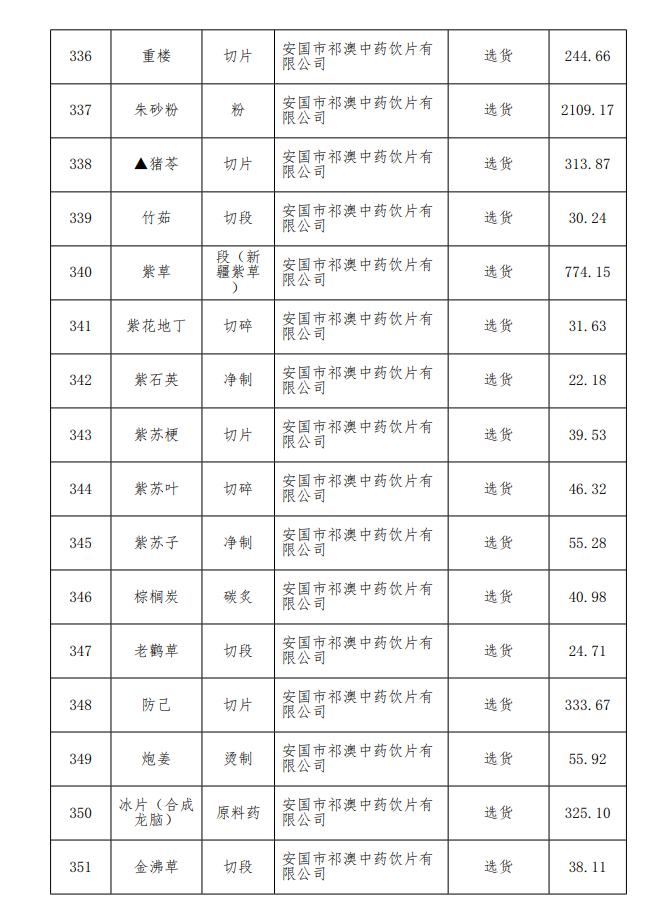 | 336 | 重楼 | 切片 | 安国市祁澳中药饮片有限公司 | 选货 | 244.66 |
|---|---|---|---|---|---|
| 337 | 朱砂粉 | 粉 | 安国市祁澳中药饮片有限公司 | 选货 | 2109.17 |
| 338 | ▲猪苓 | 切片 | 安国市祁澳中药饮片有限公司 | 选货 | 313.87 |
| 339 | 竹茹 | 切段 | 安国市祁澳中药饮片有限公司 | 选货 | 30.24 |
| 340 | 紫草 | 段（新疆紫草） | 安国市祁澳中药饮片有限公司 | 选货 | 774.15 |
| 341 | 紫花地丁 | 切碎 | 安国市祁澳中药饮片有限公司 | 选货 | 31.63 |
| 342 | 紫石英 | 净制 | 安国市祁澳中药饮片有限公司 | 选货 | 22.18 |
| 343 | 紫苏梗 | 切片 | 安国市祁澳中药饮片有限公司 | 选货 | 39.53 |
| 344 | 紫苏叶 | 切碎 | 安国市祁澳中药饮片有限公司 | 选货 | 46.32 |
| 345 | 紫苏子 | 净制 | 安国市祁澳中药饮片有限公司 | 选货 | 55.28 |
| 346 | 棕榈炭 | 碳炙 | 安国市祁澳中药饮片有限公司 | 选货 | 40.98 |
| 347 | 老鹳草 | 切段 | 安国市祁澳中药饮片有限公司 | 选货 | 24.71 |
| 348 | 防己 | 切片 | 安国市祁澳中药饮片有限公司 | 选货 | 333.67 |
| 349 | 炮姜 | 烫制 | 安国市祁澳中药饮片有限公司 | 选货 | 55.92 |
| 350 | 冰片（合成龙脑） | 原料药 | 安国市祁澳中药饮片有限公司 | 选货 | 325.10 |
| 351 | 金沸草 | 切段 | 安国市祁澳中药饮片有限公司 | 选货 | 38.11 |